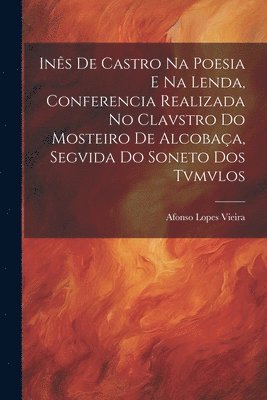 Inês De Castro Na Poesia E Na Lenda, Conferencia Realizada No Clavstro Do Mosteiro De Alcobaça, Segvida Do Soneto Dos Tvmvlos

Afonso Lopes Vieira